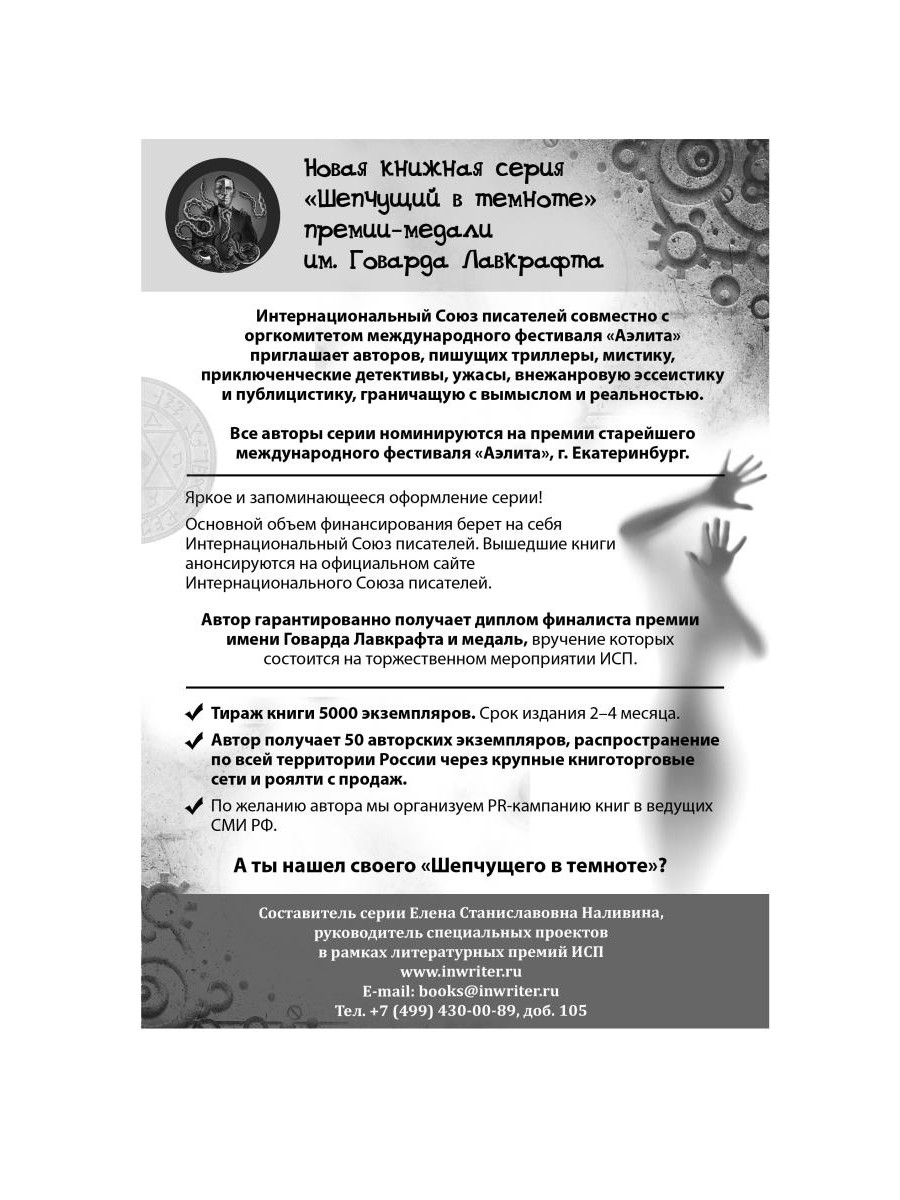 Новая книжная серия «Шепчущий в темноте» премии-медали им. Говарда Лавкрафта

Интернациональный Союз писателей совместно с оргкомитетом международного фестиваля «Аэлита» приглашает авторов, пишущих триллеры, мистику, приключенческие детективы, ужасы, внежанровую эссеистику и публицистику, граничащую с вымыслом и реальностью.

Все авторы серии номинируются на премии старейшего международного фестиваля «Аэлита», г. Екатеринбург.

Яркое и запоминающееся оформление серии!

Основной объем финансирования берет на себя Интернациональный Союз писателей. Вышедшие книги анонсируются на официальном сайте Интернационального Союза писателей.

Автор гарантированно получает диплом финалиста премии имени Говарда Лавкрафта и медаль, вручение которых состоится на торжественном мероприятии ИСП.

✔ Тираж книги 5000 экземпляров. Срок издания 2–4 месяца.

✔ Автор получает 50 авторских экземпляров, распространение по всей территории России через крупные книготорговые сети и роялти с продаж.

✔ По желанию автора мы организуем PR-кампанию книг в ведущих СМИ РФ.

А ты нашел своего «Шепчущего в темноте»?

Составитель серии Елена Станиславовна Наливина, руководитель специальных проектов в рамках литературных премий ИСП
www.inwriter.ru
E-mail: books@inwriter.ru
Тел. +7 (499) 430-00-89, доб. 105